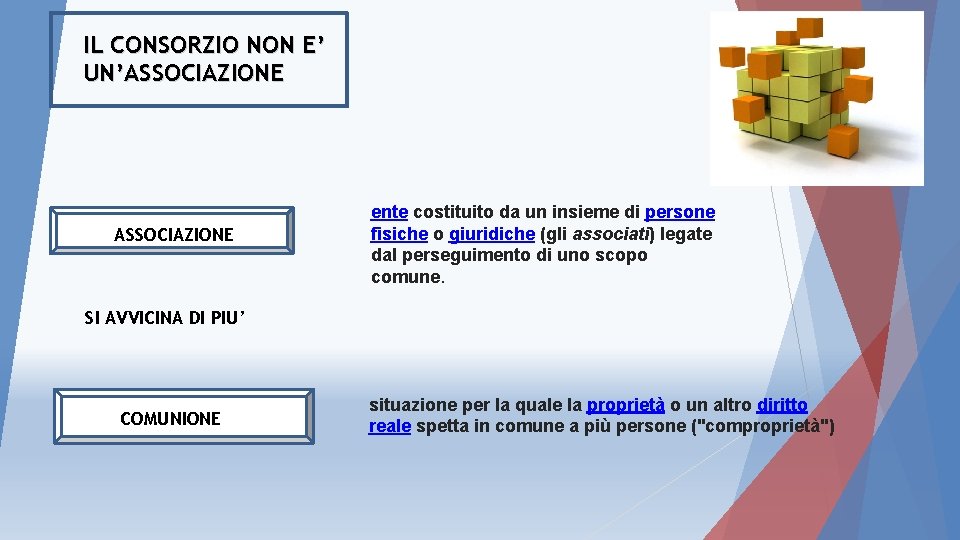 IL CONSORZIO NON E' UN'ASSOCIAZIONE

ASSOCIAZIONE

ente costituito da un insieme di persone fisiche o giuridiche (gli associati) legate dal perseguimento di uno scopo comune.

SI AVVICINA DI PIU'

COMUNIONE

situazione per la quale la proprietà o un altro diritto reale spetta in comune a più persone ("comproprietà")